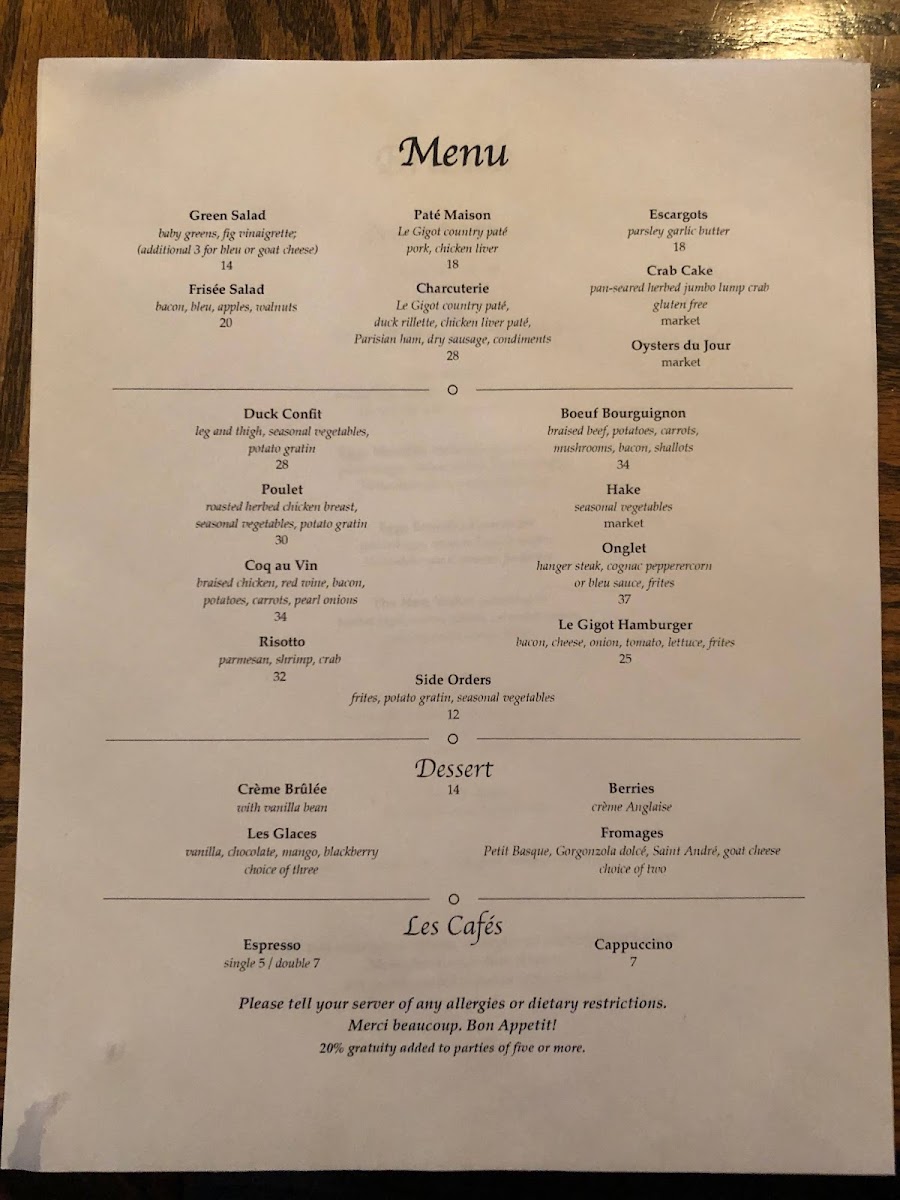 Menu

Green Salad
baby greens, fig vinaigrette; (additional 3 for bleu or goat cheese)
14

Frisée Salad
bacon, bleu, apples, walnuts
20

Paté Maison
Le Gigot country paté pork, chicken liver
18

Charcuterie
Le Gigot country paté, duck rillette, chicken liver paté, Parisian ham, dry sausage, condiments
28

Escargots
parsley garlic butter
18

Crab Cake
pan-seared herbed jumbo lump crab gluten free
market

Oysters du Jour
market

Duck Confit
leg and thigh, seasonal vegetables, potato gratin
28

Poulet
roasted herbed chicken breast, seasonal vegetables, potato gratin
30

Coq au Vin
braised chicken, red wine, bacon, potatoes, carrots, pearl onions
34

Risotto
parmesan, shrimp, crab
32

Boeuf Bourguignon
braised beef, potatoes, carrots, mushrooms, bacon, shallots
34

Hake
seasonal vegetables
market

Onglet
hanger steak, cognac peppercorn or bleu sauce, frites
37

Le Gigot Hamburger
bacon, cheese, onion, tomato, lettuce, frites
25

Side Orders
frites, potato gratin, seasonal vegetables
12

Dessert
14

Crème Brûlée
with vanilla bean

Les Glaces
vanilla, chocolate, mango, blackberry
choice of three

Berries
crème Anglaise

Fromages
Petit Basque, Gorgonzola dolcé, Saint André, goat cheese
choice of two

Les Cafés

Espresso
single 5 / double 7

Cappuccino
7

Please tell your server of any allergies or dietary restrictions.
Merci beaucoup. Bon Appetit!
20% gratuity added to parties of five or more.